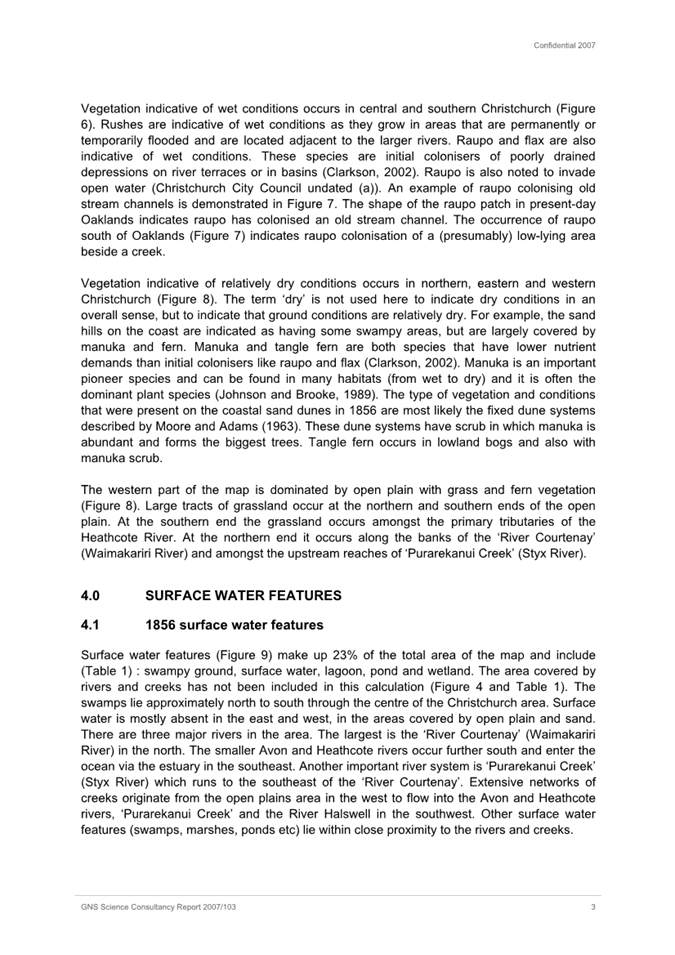 Confidential 2007

Vegetation indicative of wet conditions occurs in central and southern Christchurch (Figure 6). Rushes are indicative of wet conditions as they grow in areas that are permanently or temporarily flooded and are located adjacent to the larger rivers. Raupo and flax are also indicative of wet conditions. These species are initial colonisers of poorly drained depressions on river terraces or in basins (Clarkson, 2002). Raupo is also noted to invade open water (Christchurch City Council undated (a)). An example of raupo colonising old stream channels is demonstrated in Figure 7. The shape of the raupo patch in present-day Oaklands indicates raupo has colonised an old stream channel. The occurrence of raupo south of Oaklands (Figure 7) indicates raupo colonisation of a (presumably) low-lying area beside a creek.

Vegetation indicative of relatively dry conditions occurs in northern, eastern and western Christchurch (Figure 8). The term 'dry' is not used here to indicate dry conditions in an overall sense, but to indicate that ground conditions are relatively dry. For example, the sand hills on the coast are indicated as having some swampy areas, but are largely covered by manuka and fern. Manuka and tangle fern are both species that have lower nutrient demands than initial colonisers like raupo and flax (Clarkson, 2002). Manuka is an important pioneer species and can be found in many habitats (from wet to dry) and it is often the dominant plant species (Johnson and Brooke, 1989). The type of vegetation and conditions that were present on the coastal sand dunes in 1856 are most likely the fixed dune systems described by Moore and Adams (1963). These dune systems have scrub in which manuka is abundant and forms the biggest trees. Tangle fern occurs in lowland bogs and also with manuka scrub.

The western part of the map is dominated by open plain with grass and fern vegetation (Figure 8). Large tracts of grassland occur at the northern and southern ends of the open plain. At the southern end the grassland occurs amongst the primary tributaries of the Heathcote River. At the northern end it occurs along the banks of the 'River Courtenay' (Waimakariri River) and amongst the upstream reaches of 'Purarekanui Creek' (Styx River).

4.0 SURFACE WATER FEATURES

4.1 1856 surface water features

Surface water features (Figure 9) make up 23% of the total area of the map and include (Table 1) : swampy ground, surface water, lagoon, pond and wetland. The area covered by rivers and creeks has not been included in this calculation (Figure 4 and Table 1). The swamps lie approximately north to south through the centre of the Christchurch area. Surface water is mostly absent in the east and west, in the areas covered by open plain and sand. There are three major rivers in the area. The largest is the 'River Courtenay' (Waimakariri River) in the north. The smaller Avon and Heathcote rivers occur further south and enter the ocean via the estuary in the southeast. Another important river system is 'Purarekanui Creek' (Styx River) which runs to the southeast of the 'River Courtenay'. Extensive networks of creeks originate from the open plains area in the west to flow into the Avon and Heathcote rivers, 'Purarekanui Creek' and the River Halswell in the southwest. Other surface water features (swamps, marshes, ponds etc) lie within close proximity to the rivers and creeks.

GNS Science Consultancy Report 2007/103 3